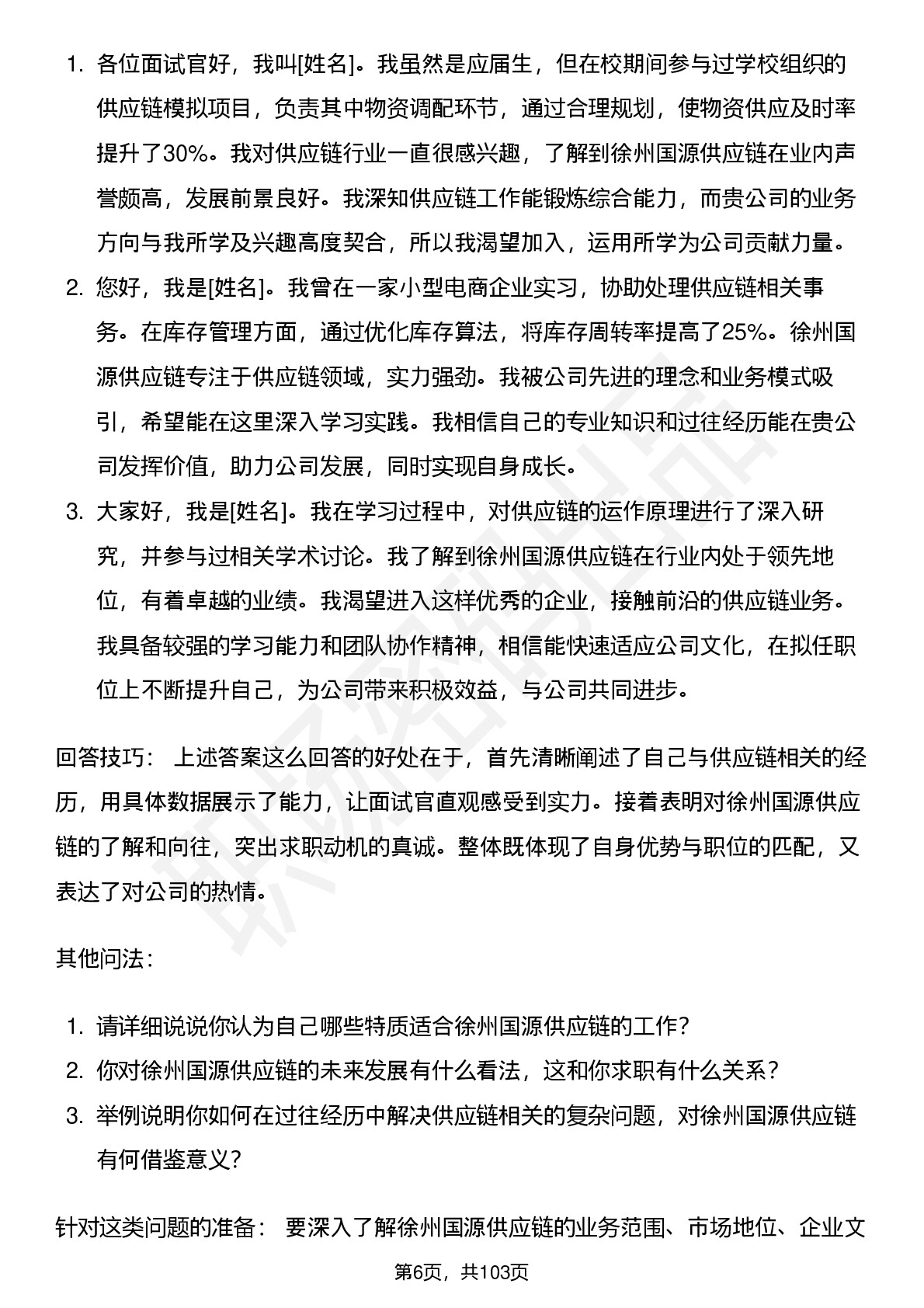 1. 各位面试官好，我叫[姓名]。我虽然是应届生，但在校期间参与过学校组织的供应链模拟项目，负责其中物资调配环节，通过合理规划，使物资供应及时率提升了30%。我对供应链行业一直很感兴趣，了解到徐州国源供应链在业内声誉颇高，发展前景良好。我深知供应链工作能锻炼综合能力，而贵公司的业务方向与我所学及兴趣高度契合，所以我渴望加入，运用所学为公司贡献力量。
2. 您好，我是[姓名]。我曾在一家小型电商企业实习，协助处理供应链相关事务。在库存管理方面，通过优化库存算法，将库存周转率提高了25%。徐州国源供应链专注于供应链领域，实力强劲。我被公司先进的理念和业务模式吸引，希望能在这里深入学习实践。我相信自己的专业知识和过往经历能在贵公司发挥价值，助力公司发展，同时实现自身成长。
3. 大家好，我是[姓名]。我在学习过程中，对供应链的运作原理进行了深入研究，并参与过相关学术讨论。我了解到徐州国源供应链在行业内处于领先地位，有着卓越的业绩。我渴望进入这样优秀的企业，接触前沿的供应链业务。我具备较强的学习能力和团队协作精神，相信能快速适应公司文化，在拟任职位上不断提升自己，为公司带来积极效益，与公司共同进步。

回答技巧： 上述答案这么回答的好处在于，首先清晰阐述了自己与供应链相关的经历，用具体数据展示了能力，让面试官直观感受到实力。接着表明对徐州国源供应链的了解和向往，突出求职动机的真诚。整体既体现了自身优势与职位的匹配，又表达了对公司的热情。

其他问法：

1. 请详细说说你认为自己哪些特质适合徐州国源供应链的工作？
2. 你对徐州国源供应链的未来发展有什么看法，这和你求职有什么关系？
3. 举例说明你如何在过往经历中解决供应链相关的复杂问题，对徐州国源供应链有何借鉴意义？

针对这类问题的准备： 要深入了解徐州国源供应链的业务范围、市场地位、企业文

第6页，共103页